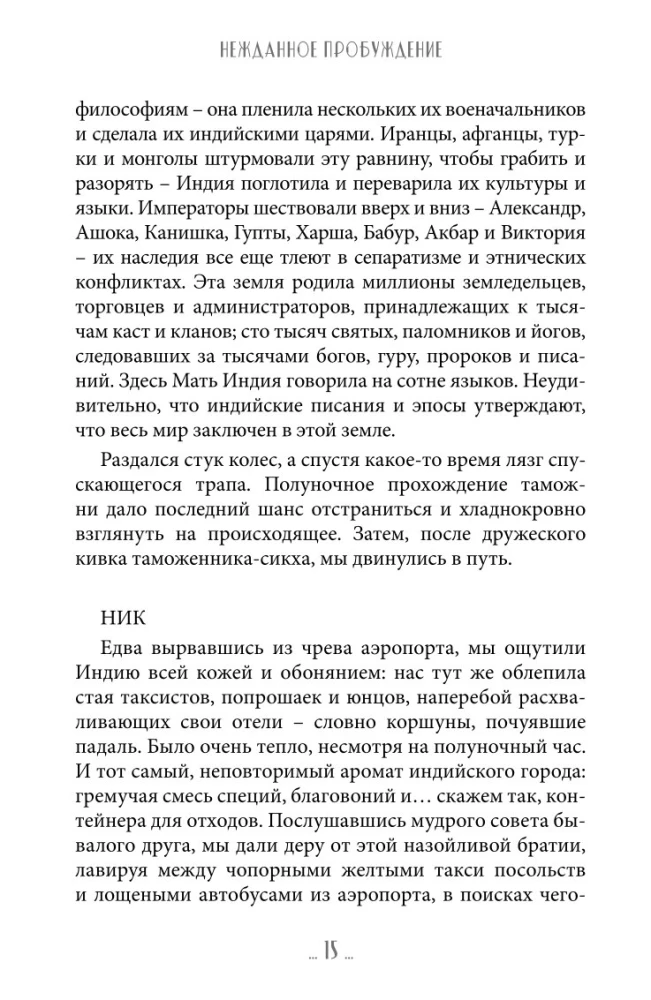 НЕЖДАННОЕ ПРОБУЖДЕНИЕ

философиям – она пленила нескольких их военачальников и сделала их индийскими царями. Иранцы, афганцы, турки и монголы штурмовали эту равнину, чтобы грабить и разорять – Индия поглотила и переварила их культуры и языки. Императоры шествовали вверх и вниз – Александр, Ашока, Канишка, Гупты, Харша, Бабур, Акбар и Виктория – их наследия все еще тлеют в сепаратизме и этнических конфликтах. Эта земля родила миллионы земледельцев, торговцев и администраторов, принадлежащих к тысячам каст и кланов; сто тысяч святых, паломников и йогов, следовавших за тысячами богов, гуру, пророков и писаний. Здесь Мать Индия говорила на сотне языков. Неудивительно, что индийские писания и эпосы утверждают, что весь мир заключен в этой земле.

Раздался стук колес, а спустя какое-то время лязг спускающегося трапа. Полуночное прохождение таможни дало последний шанс отстраниться и хладнокровно взглянуть на происходящее. Затем, после дружеского кивка таможенника-сикха, мы двинулись в путь.

НИК

Едва вырвавшись из чрева аэропорта, мы ощутили Индию всей кожей и обонянием: нас тут же облепила стая таксистов, попрошаек и юнцов, наперебой расхваливающих свои отели – словно коршуны, почуявшие падаль. Было очень тепло, несмотря на полуночный час. И тот самый, неповторимый аромат индийского города: гремучая смесь специй, благовоний и… скажем так, контейнера для отходов. Послушавшись мудрого совета бывалого друга, мы дали деру от этой назойливой братии, лавируя между чопорными желтыми такси посольств и лощеными автобусами из аэропорта, в поисках чего-

... 15 ...